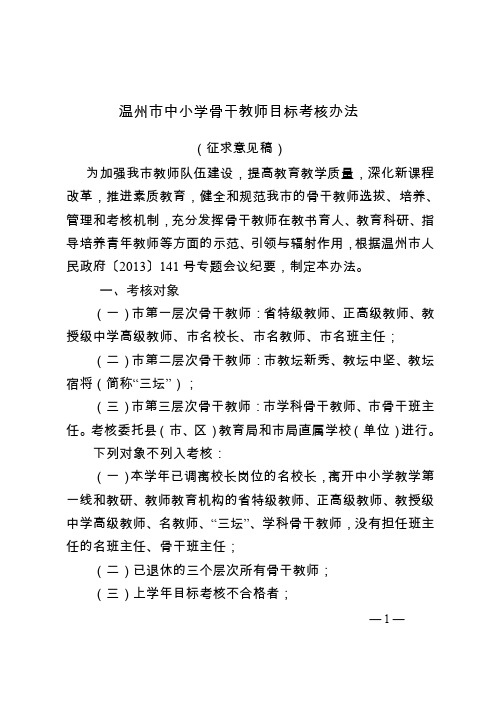 温州市中小学骨干教师目标考核办法

（征求意见稿）

为加强我市教师队伍建设，提高教育教学质量，深化新课程改革，推进素质教育，健全和规范我市的骨干教师选拔、培养、管理和考核机制，充分发挥骨干教师在教书育人、教育科研、指导培养青年教师等方面的示范、引领与辐射作用，根据温州市人民政府〔2013〕141号专题会议纪要，制定本办法。

一、考核对象

（一）市第一层次骨干教师：省特级教师、正高级教师、教授级中学高级教师、市名校长、市名教师、市名班主任；

（二）市第二层次骨干教师：市教坛新秀、教坛中坚、教坛宿将（简称“三坛”）；

（三）市第三层次骨干教师：市学科骨干教师、市骨干班主任。考核委托县（市、区）教育局和市局直属学校（单位）进行。

下列对象不列入考核：

（一）本学年已调离校长岗位的名校长，离开中小学教学第一线和教研、教师教育机构的省特级教师、正高级教师、教授级中学高级教师、名教师、“三坛”、学科骨干教师，没有担任班主任的名班主任、骨干班主任；

（二）已退休的三个层次所有骨干教师；

（三）上学年目标考核不合格者；

—1—